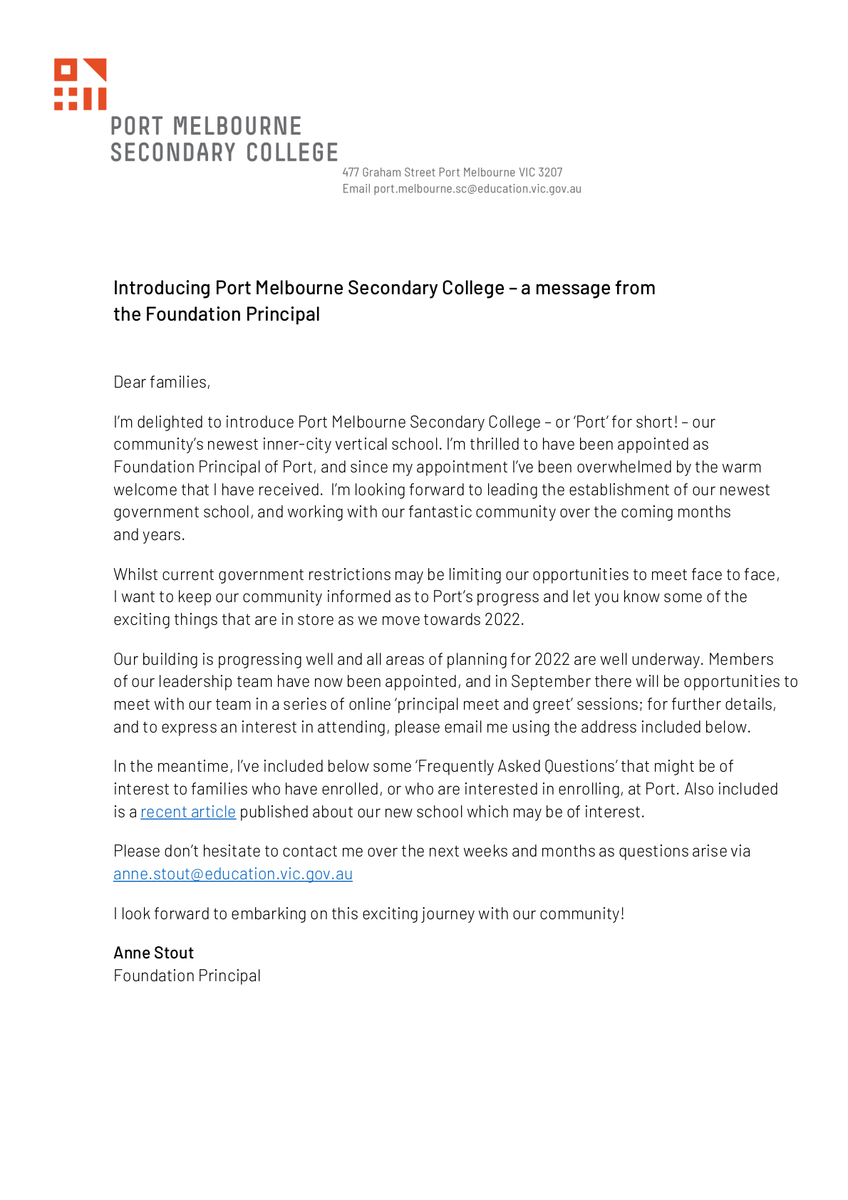 PORT MELBOURNE SECONDARY COLLEGE

477 Graham Street Port Melbourne VIC 3207
Email port.melbourne.sc@education.vic.gov.au

Introducing Port Melbourne Secondary College – a message from the Foundation Principal

Dear families,

I'm delighted to introduce Port Melbourne Secondary College – or 'Port' for short! – our community's newest inner-city vertical school. I'm thrilled to have been appointed as Foundation Principal of Port, and since my appointment I've been overwhelmed by the warm welcome that I have received. I'm looking forward to leading the establishment of our newest government school, and working with our fantastic community over the coming months and years.

Whilst current government restrictions may be limiting our opportunities to meet face to face, I want to keep our community informed as to Port's progress and let you know some of the exciting things that are in store as we move towards 2022.

Our building is progressing well and all areas of planning for 2022 are well underway. Members of our leadership team have now been appointed, and in September there will be opportunities to meet with our team in a series of online 'principal meet and greet' sessions; for further details, and to express an interest in attending, please email me using the address included below.

In the meantime, I've included below some 'Frequently Asked Questions' that might be of interest to families who have enrolled, or who are interested in enrolling, at Port. Also included is a recent article published about our new school which may be of interest.

Please don't hesitate to contact me over the next weeks and months as questions arise via anne.stout@education.vic.gov.au

I look forward to embarking on this exciting journey with our community!

Anne Stout
Foundation Principal